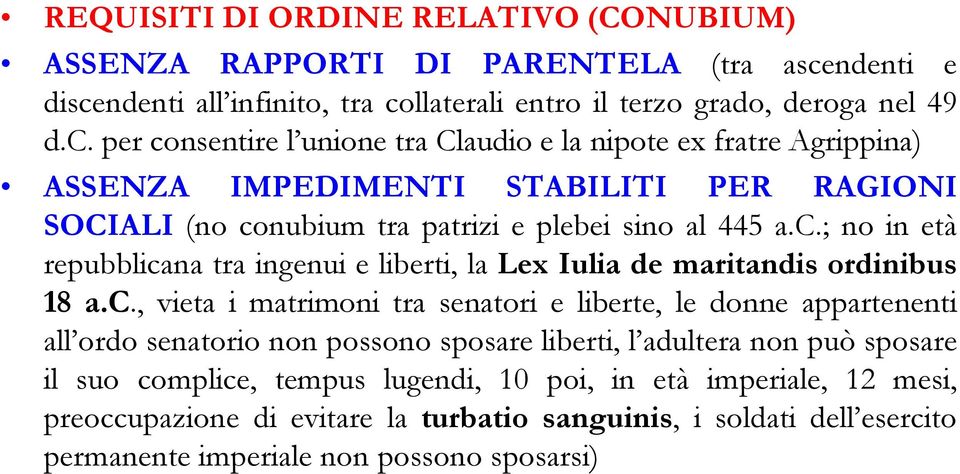 • REQUISITI DI ORDINE RELATIVO (CONUBIUM)

• ASSENZA RAPPORTI DI PARENTELA (tra ascendenti e discendenti all'infinito, tra collaterali entro il terzo grado, deroga nel 49 d.C. per consentire l'unione tra Claudio e la nipote ex fratre Agrippina)

• ASSENZA IMPEDIMENTI STABILITI PER RAGIONI SOCIALI (no conubium tra patrizi e plebei sino al 445 a.C.; no in età repubblicana tra ingenui e liberti, la Lex Iulia de maritandis ordinibus 18 a.C., vieta i matrimoni tra senatori e liberte, le donne appartenenti all'ordo senatorio non possono sposare liberti, l'adultera non può sposare il suo complice, tempus lugendi, 10 poi, in età imperiale, 12 mesi, preoccupazione di evitare la turbatio sanguinis, i soldati dell'esercito permanente imperiale non possono sposarsi)